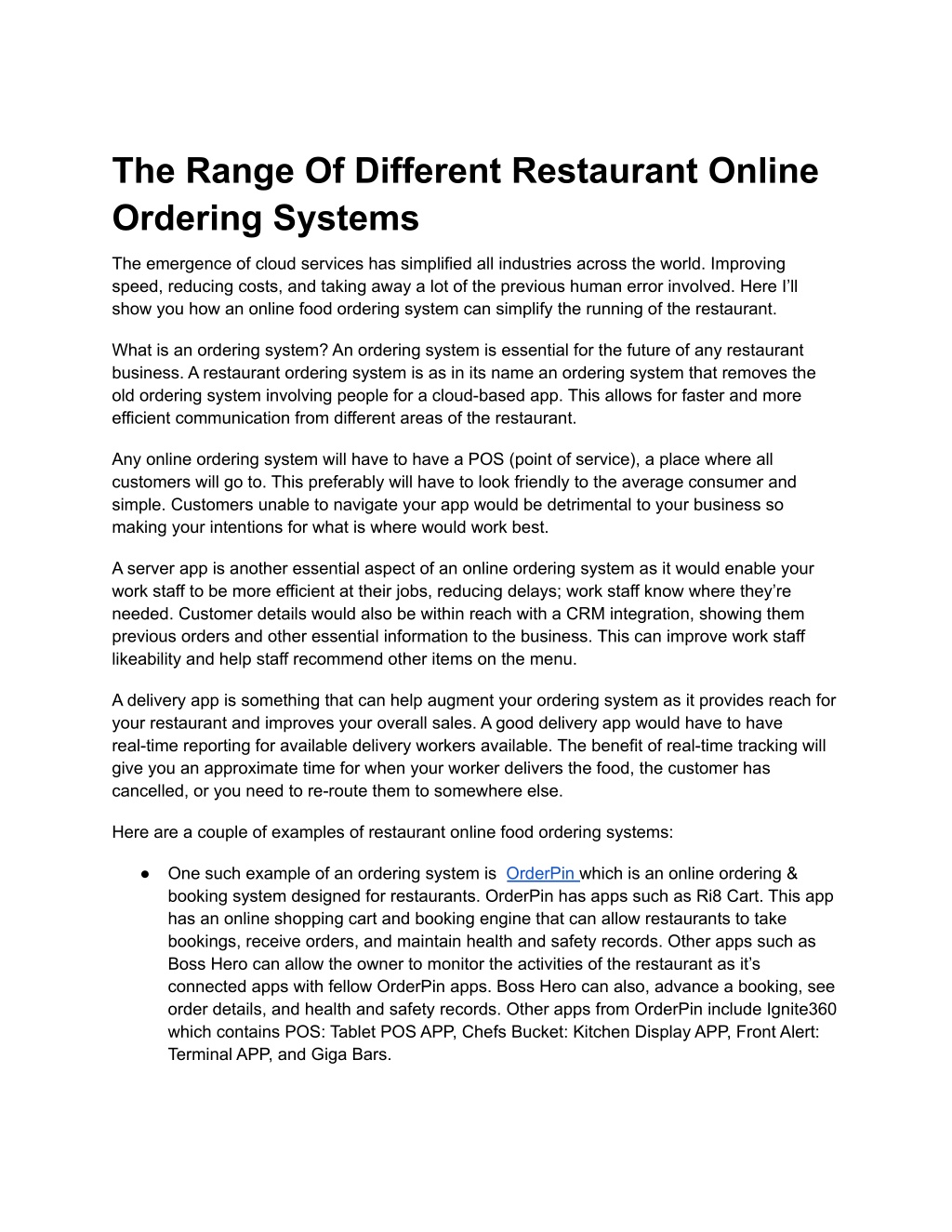 The Range Of Different Restaurant Online Ordering Systems

The emergence of cloud services has simplified all industries across the world. Improving speed, reducing costs, and taking away a lot of the previous human error involved. Here I'll show you how an online food ordering system can simplify the running of the restaurant.

What is an ordering system? An ordering system is essential for the future of any restaurant business. A restaurant ordering system is as in its name an ordering system that removes the old ordering system involving people for a cloud-based app. This allows for faster and more efficient communication from different areas of the restaurant.

Any online ordering system will have to have a POS (point of service), a place where all customers will go to. This preferably will have to look friendly to the average consumer and simple. Customers unable to navigate your app would be detrimental to your business so making your intentions for what is where would work best.

A server app is another essential aspect of an online ordering system as it would enable your work staff to be more efficient at their jobs, reducing delays; work staff know where they're needed. Customer details would also be within reach with a CRM integration, showing them previous orders and other essential information to the business. This can improve work staff likeability and help staff recommend other items on the menu.

A delivery app is something that can help augment your ordering system as it provides reach for your restaurant and improves your overall sales. A good delivery app would have to have real-time reporting for available delivery workers available. The benefit of real-time tracking will give you an approximate time for when your worker delivers the food, the customer has cancelled, or you need to re-route them to somewhere else.

Here are a couple of examples of restaurant online food ordering systems:

● One such example of an ordering system is OrderPin which is an online ordering & booking system designed for restaurants. OrderPin has apps such as Ri8 Cart. This app has an online shopping cart and booking engine that can allow restaurants to take bookings, receive orders, and maintain health and safety records. Other apps such as Boss Hero can allow the owner to monitor the activities of the restaurant as it's connected apps with fellow OrderPin apps. Boss Hero can also, advance a booking, see order details, and health and safety records. Other apps from OrderPin include Ignite360 which contains POS: Tablet POS APP, Chefs Bucket: Kitchen Display APP, Front Alert: Terminal APP, and Giga Bars.